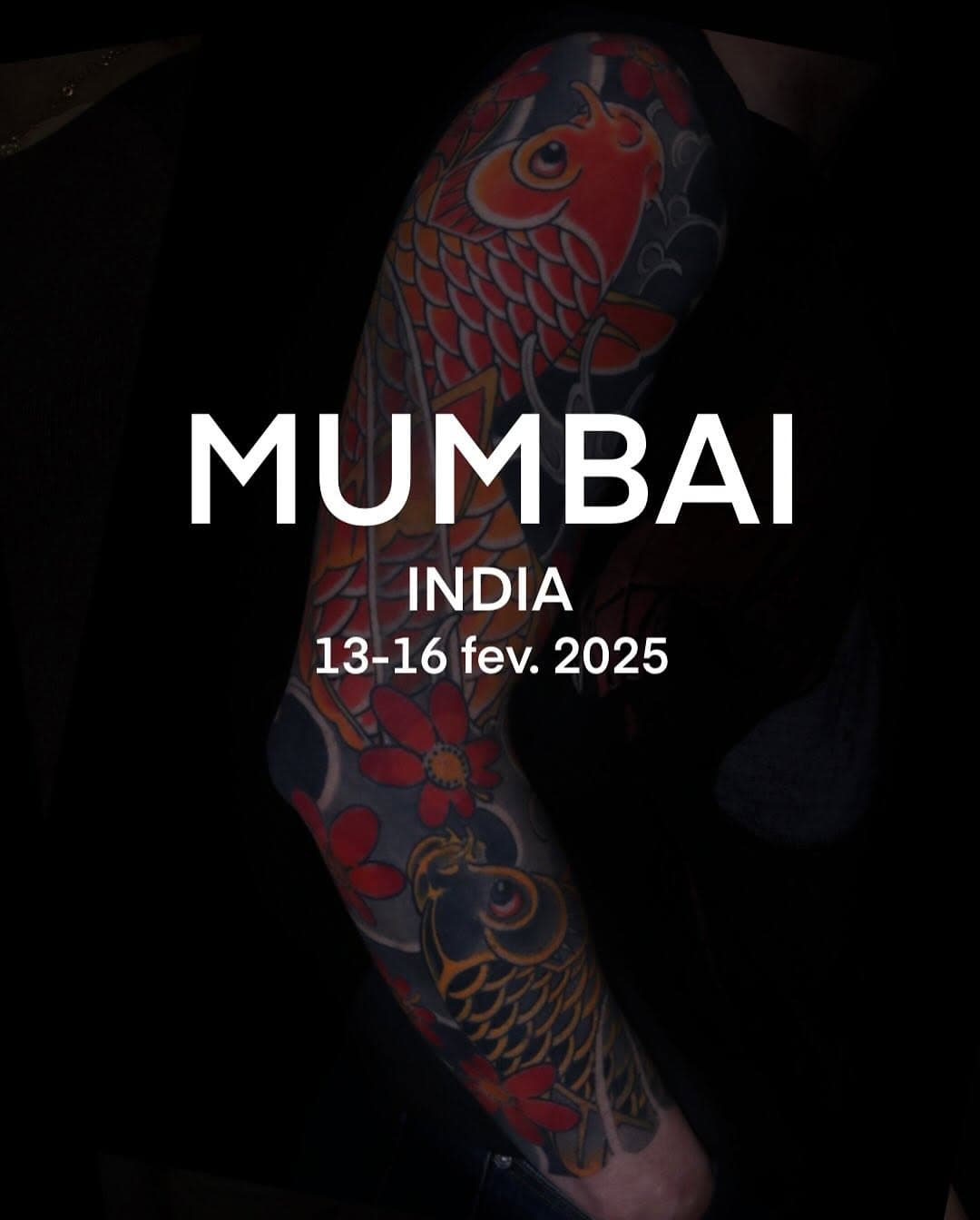 MUMBAI
INDIA
13-16 fev. 2025